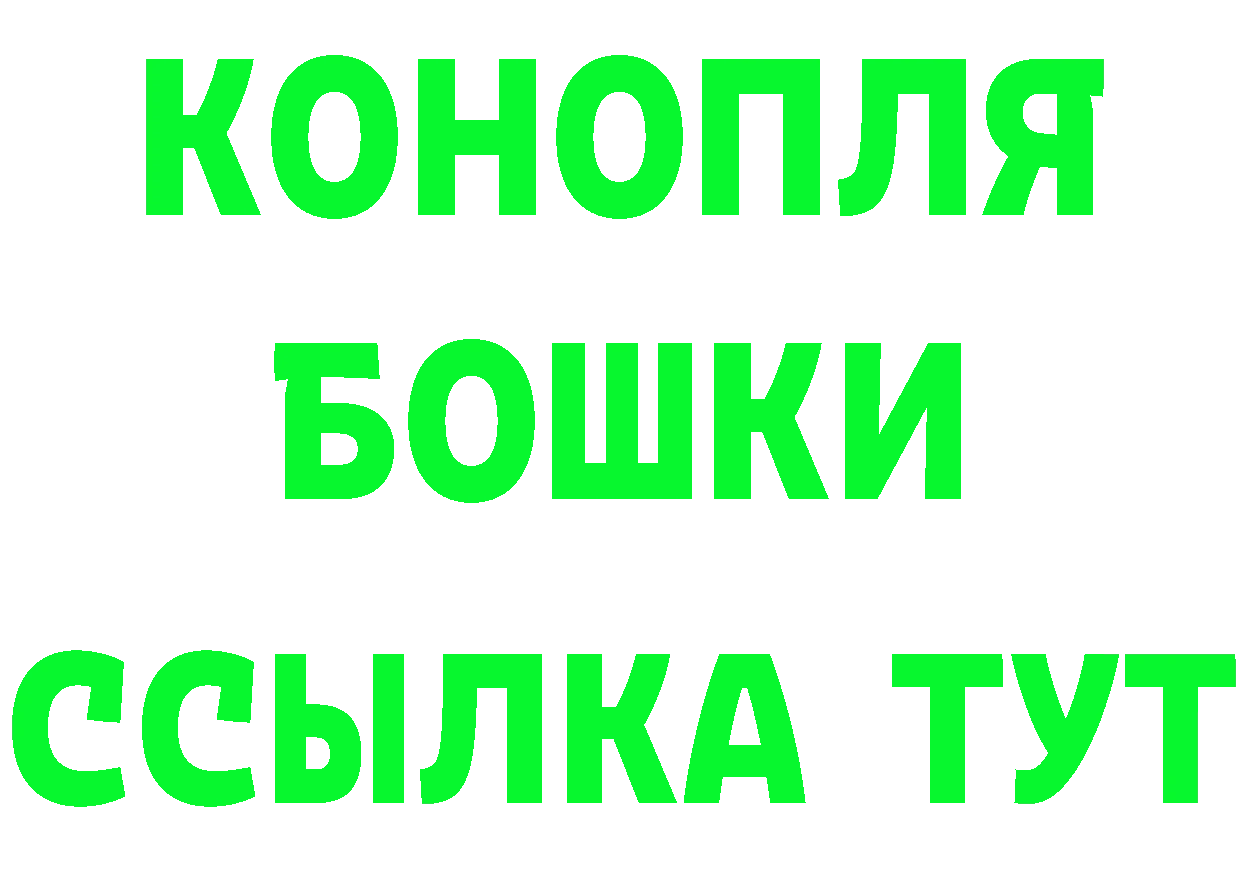 КОНОПЛЯ
БОШКИ
ССЫЛКА ТУТ